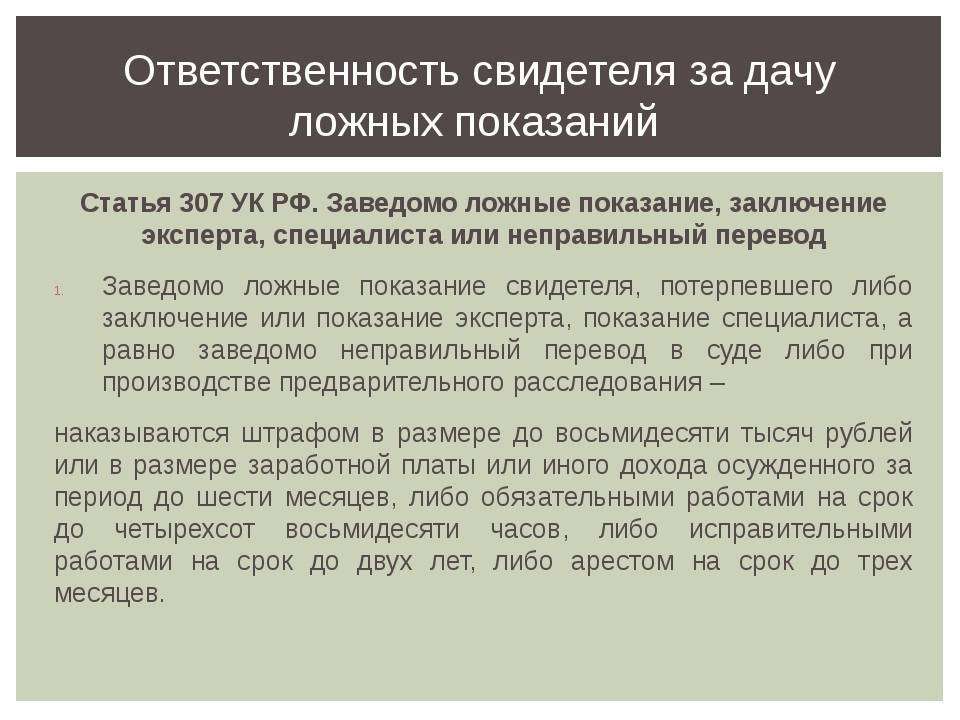 Ответственность свидетеля за дачу ложных показаний

Статья 307 УК РФ. Заведомо ложные показание, заключение эксперта, специалиста или неправильный перевод

1. Заведомо ложные показание свидетеля, потерпевшего либо заключение или показание эксперта, показание специалиста, а равно заведомо неправильный перевод в суде либо при производстве предварительного расследования –

наказываются штрафом в размере до восьмидесяти тысяч рублей или в размере заработной платы или иного дохода осужденного за период до шести месяцев, либо обязательными работами на срок до четырехсот восьмидесяти часов, либо исправительными работами на срок до двух лет, либо арестом на срок до трех месяцев.